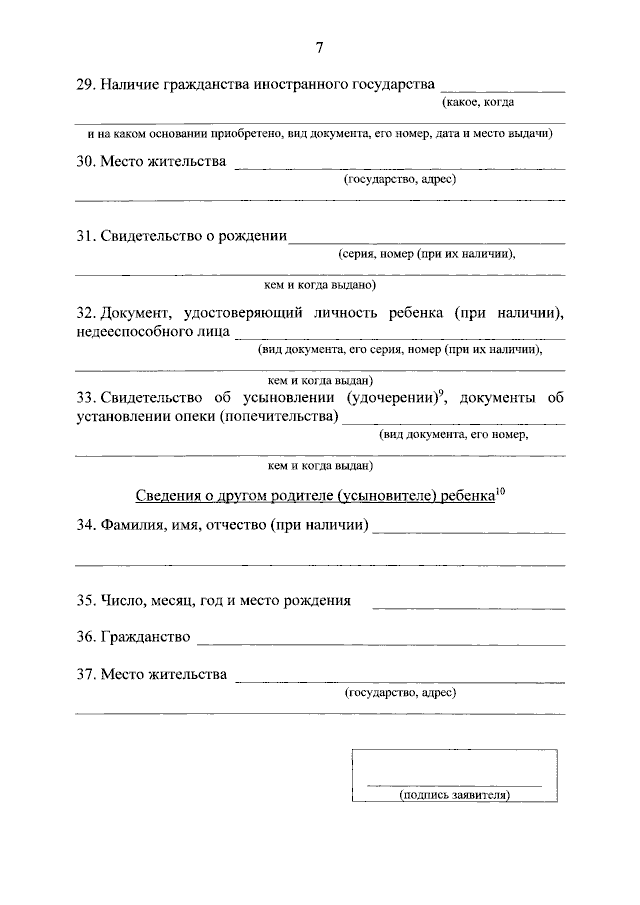 7

29. Наличие гражданства иностранного государства ____
(какое, когда
____
и на каком основании приобретено, вид документа, его номер, дата и место выдачи)

30. Место жительства ____
(государство, адрес)
____

31. Свидетельство о рождении ____
(серия, номер (при их наличии),
____
кем и когда выдано)

32. Документ, удостоверяющий личность ребенка (при наличии), недееспособного лица ____
(вид документа, его серия, номер (при их наличии),
____
кем и когда выдан)

33. Свидетельство об усыновлении (удочерении)$^{9}$, документы об установлении опеки (попечительства) ____
(вид документа, его номер,
____
кем и когда выдан)

Сведения о другом родителе (усыновителе) ребенка$^{10}$

34. Фамилия, имя, отчество (при наличии) ____
____

35. Число, месяц, год и место рождения ____

36. Гражданство ____

37. Место жительства ____
(государство, адрес)
____

____
(подпись заявителя)